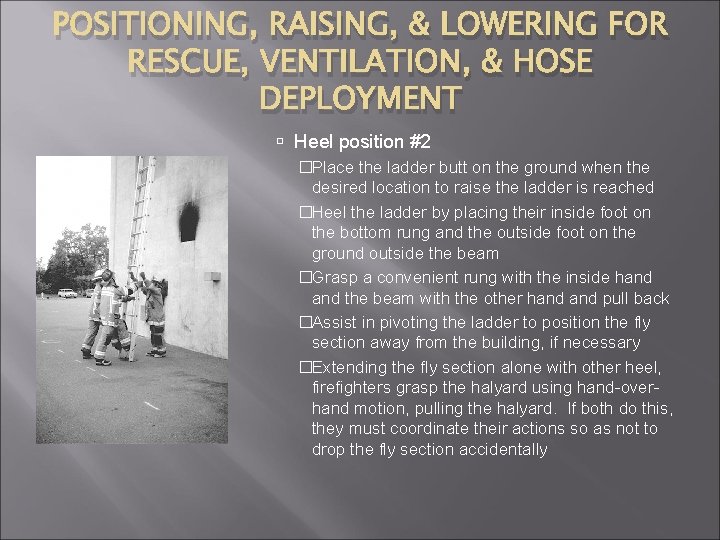 POSITIONING, RAISING, & LOWERING FOR RESCUE, VENTILATION, & HOSE DEPLOYMENT

Heel position #2

Place the ladder butt on the ground when the desired location to raise the ladder is reached

Heel the ladder by placing their inside foot on the bottom rung and the outside foot on the ground outside the beam

Grasp a convenient rung with the inside hand and the beam with the other hand and pull back

Assist in pivoting the ladder to position the fly section away from the building, if necessary

Extending the fly section alone with other heel, firefighters grasp the halyard using hand-over-hand motion, pulling the halyard. If both do this, they must coordinate their actions so as not to drop the fly section accidentally